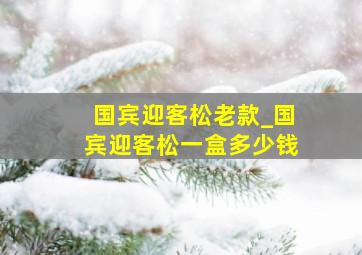 国宾迎客松老款_国宾迎客松一盒多少钱